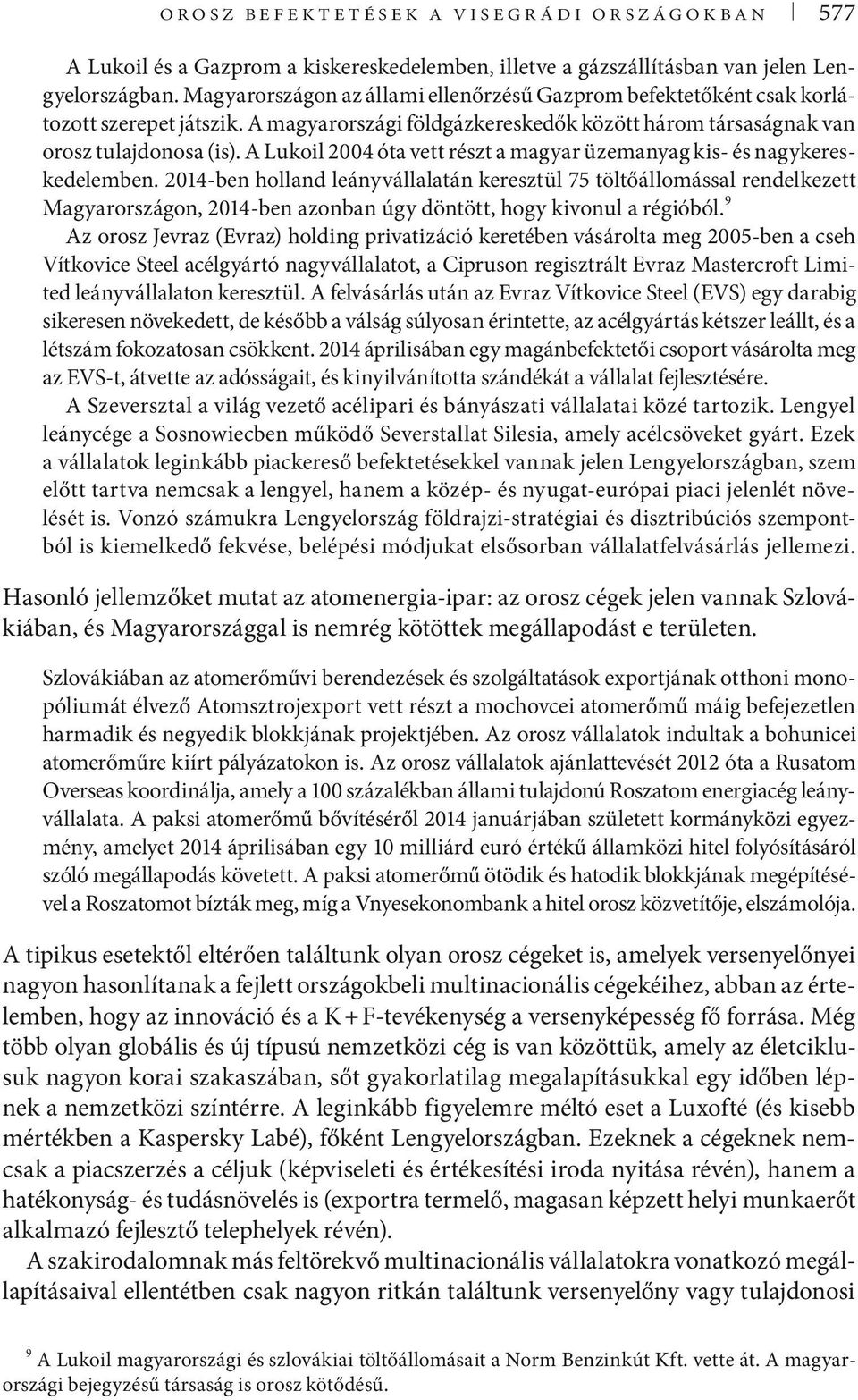 OROSZ BEFEKTETÉSEK A VISEGRÁDI ORSZÁGOKBAN 577

A Lukoil és a Gazprom a kiskereskedelemben, illetve a gázszállításban van jelen Lengyelországban. Magyarországon az állami ellenőrzésű Gazprom befektetőként csak korlátozott szerepet játszik. A magyarországi földgázkereskedők között három társaságnak van orosz tulajdonosa (is). A Lukoil 2004 óta vett részt a magyar üzemanyag kis- és nagykereskedelemben. 2014-ben holland leányvállalatán keresztül 75 töltőállomással rendelkezett Magyarországon, 2014-ben azonban úgy döntött, hogy kivonul a régióból.$^9$

Az orosz Jevraz (Evraz) holding privatizáció keretében vásárolta meg 2005-ben a cseh Vítkovice Steel acélgyártó nagyvállalatot, a Cipruson regisztrált Evraz Mastercroft Limited leányvállalaton keresztül. A felvásárlás után az Evraz Vítkovice Steel (EVS) egy darabig sikeresen növekedett, de később a válság súlyosan érintette, az acélgyártás kétszer leállt, és a létszám fokozatosan csökkent. 2014 áprilisában egy magánbefektetői csoport vásárolta meg az EVS-t, átvette az adósságait, és kinyilvánította szándékát a vállalat fejlesztésére.

A Szeversztal a világ vezető acélipari és bányászati vállalatai közé tartozik. Lengyel leánycége a Sosnowiecben működő Severstallat Silesia, amely acélcsöveket gyárt. Ezek a vállalatok leginkább piackereső befektetésekkel vannak jelen Lengyelországban, szem előtt tartva nemcsak a lengyel, hanem a közép- és nyugat-európai piaci jelenlét növelését is. Vonzó számukra Lengyelország földrajzi-stratégiai és disztribúciós szempontból is kiemelkedő fekvése, belépési módjukat elsősorban vállalatfelvásárlás jellemezi.

Hasonló jellemzőket mutat az atomenergia-ipar: az orosz cégek jelen vannak Szlovákiában, és Magyarországgal is nemrég kötöttek megállapodást e területen.

Szlovákiában az atomerőművi berendezések és szolgáltatások exportjának otthoni monopóliumát élvező Atomsztrojexport vett részt a mochovcei atomerőmű máig befejezetlen harmadik és negyedik blokkjának projektjében. Az orosz vállalatok indultak a bohunicei atomerőműre kiírt pályázatokon is. Az orosz vállalatok ajánlattevését 2012 óta a Rusatom Overseas koordinálja, amely a 100 százalékban állami tulajdonú Roszatom energiacég leányvállalata. A paksi atomerőmű bővítéséről 2014 januárjában született kormányközi egyezmény, amelyet 2014 áprilisában egy 10 milliárd euró értékű államközi hitel folyósításáról szóló megállapodás követett. A paksi atomerőmű ötödik és hatodik blokkjának megépítésével a Roszatomot bízták meg, míg a Vnyesekonombank a hitel orosz közvetítője, elszámolója.

A tipikus esetektől eltérően találtunk olyan orosz cégeket is, amelyek versenyelőnyei nagyon hasonlítanak a fejlett országokbeli multinacionális cégekéihez, abban az értelemben, hogy az innováció és a K + F-tevékenység a versenyképesség fő forrása. Még több olyan globális és új típusú nemzetközi cég is van közöttük, amely az életciklusuk nagyon korai szakaszában, sőt gyakorlatilag megalapításukkal egy időben lépnek a nemzetközi színtérre. A leginkább figyelemre méltó eset a Luxofté (és kisebb mértékben a Kaspersky Labé), főként Lengyelországban. Ezeknek a cégeknek nemcsak a piacszerzés a céljuk (képviseleti és értékesítési iroda nyitása révén), hanem a hatékonyság- és tudásnövelés is (exportra termelő, magasan képzett helyi munkaerőt alkalmazó fejlesztő telephelyek révén).

A szakirodalomnak más feltörekvő multinacionális vállalatokra vonatkozó megállapításaival ellentétben csak nagyon ritkán találtunk versenyelőny vagy tulajdonosi

$^9$ A Lukoil magyarországi és szlovákiai töltőállomásait a Norm Benzinkút Kft. vette át. A magyarországi bejegyzésű társaság is orosz kötődésű.